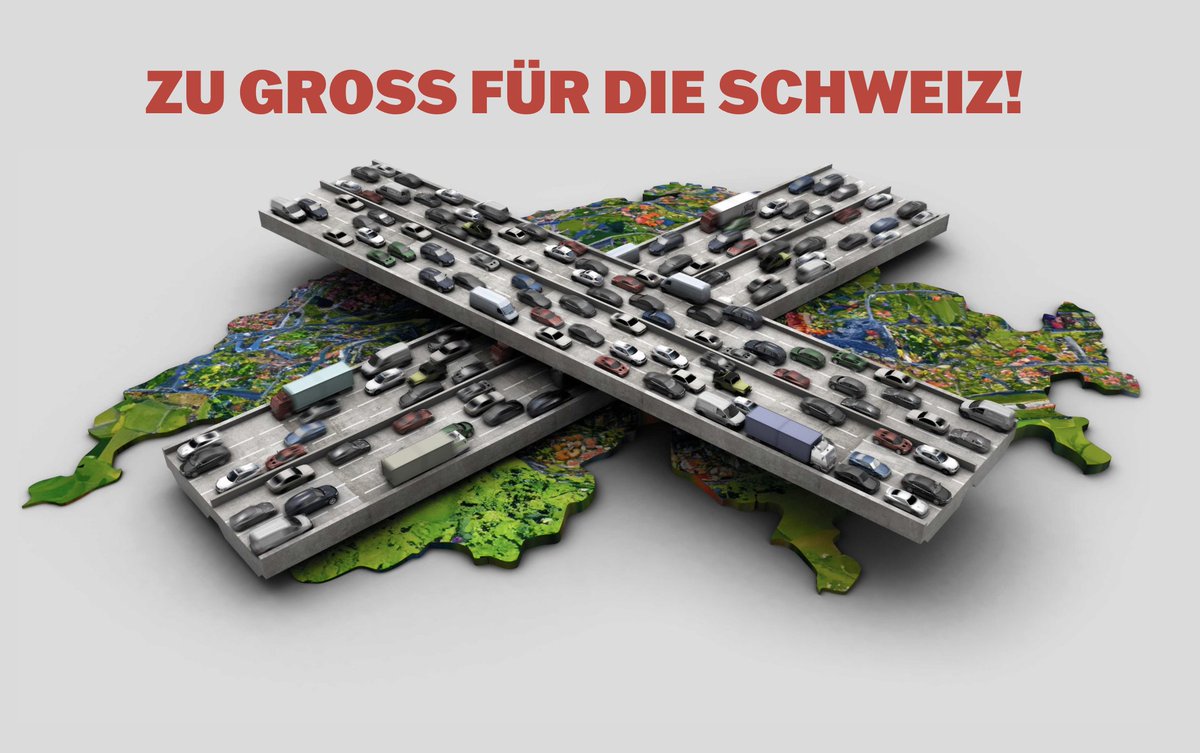 ZU GROSS FÜR DIE SCHWEIZ!